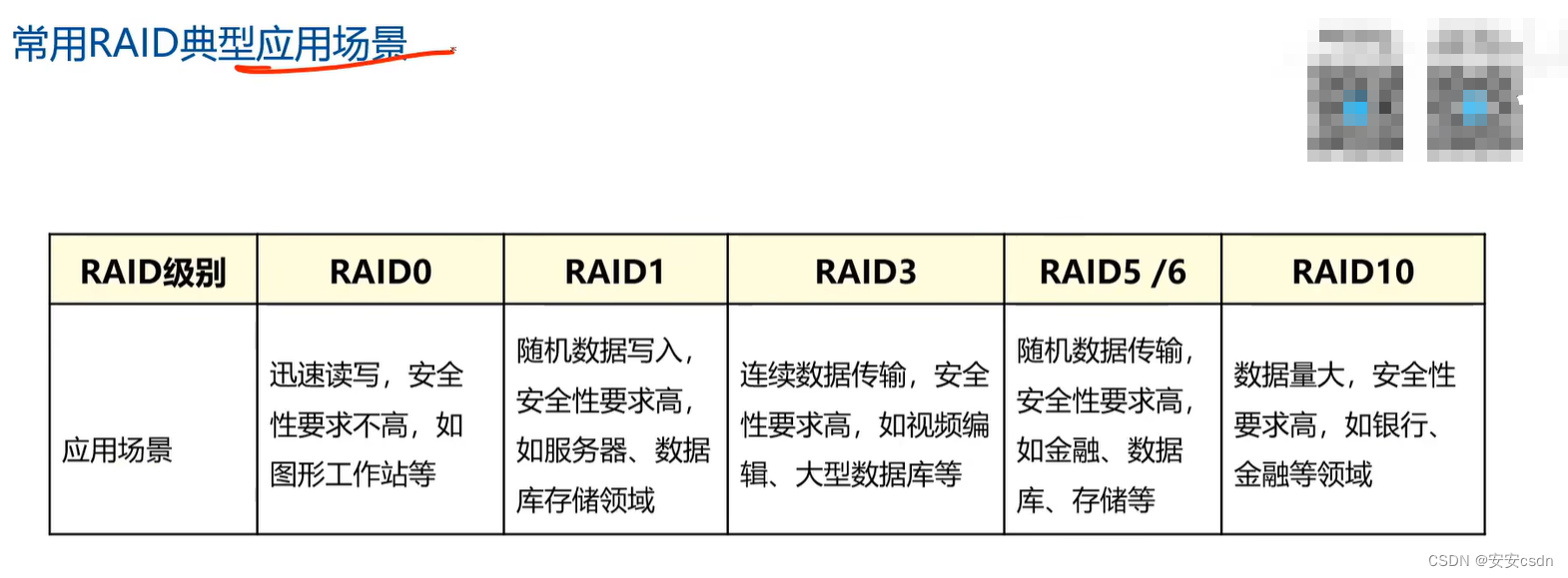 常用RAID典型应用场景

| RAID级别 | RAID0 | RAID1 | RAID3 | RAID5 /6 | RAID10 |
|---|---|---|---|---|---|
| 应用场景 | 迅速读写，安全性要求不高，如图形工作站等 | 随机数据写入，安全性要求高，如服务器、数据库存储领域 | 连续数据传输，安全性要求高，如视频编辑、大型数据库等 | 随机数据传输，安全性要求高，如金融、数据库、存储等 | 数据量大，安全性要求高，如银行、金融等领域 |

CSDN @安安csdn